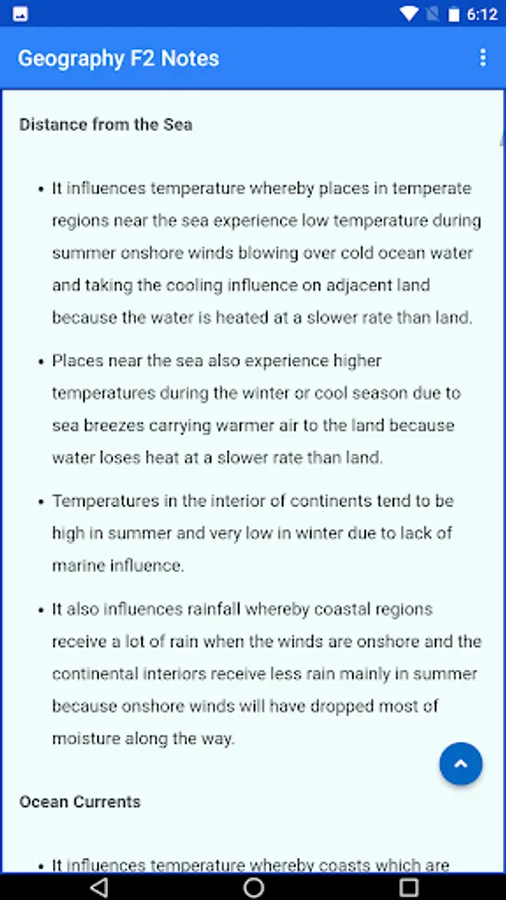 6:12

Geography F2 Notes

Distance from the Sea

• It influences temperature whereby places in temperate regions near the sea experience low temperature during summer onshore winds blowing over cold ocean water and taking the cooling influence on adjacent land because the water is heated at a slower rate than land.

• Places near the sea also experience higher temperatures during the winter or cool season due to sea breezes carrying warmer air to the land because water loses heat at a slower rate than land.

• Temperatures in the interior of continents tend to be high in summer and very low in winter due to lack of marine influence.

• It also influences rainfall whereby coastal regions receive a lot of rain when the winds are onshore and the continental interiors receive less rain mainly in summer because onshore winds will have dropped most of moisture along the way.

Ocean Currents

• It influences temperature whereby coasts which are